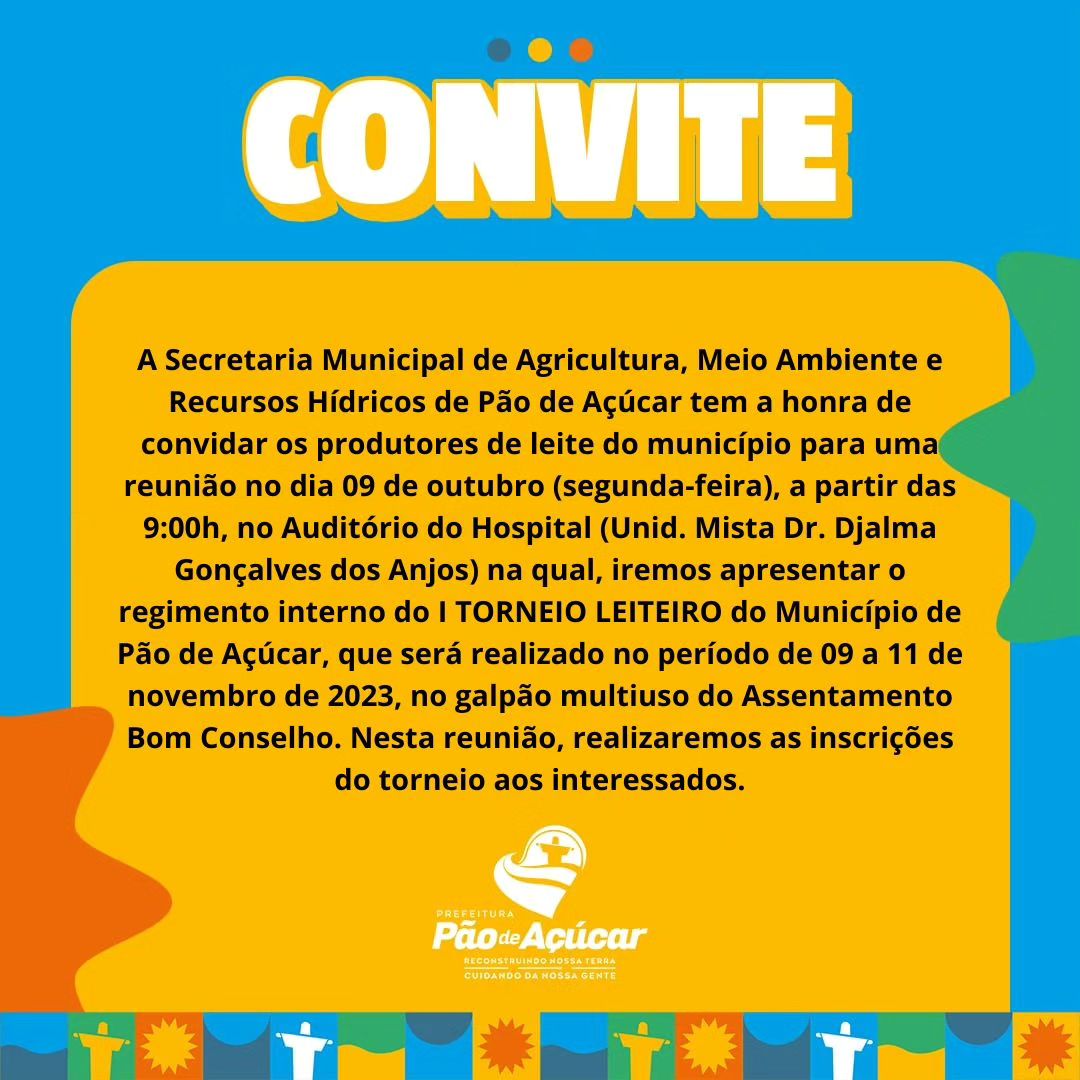 CONVITE

A Secretaria Municipal de Agricultura, Meio Ambiente e Recursos Hídricos de Pão de Açúcar tem a honra de convidar os produtores de leite do município para uma reunião no dia 09 de outubro (segunda-feira), a partir das 9:00h, no Auditório do Hospital (Unid. Mista Dr. Djalma Gonçalves dos Anjos) na qual, iremos apresentar o regimento interno do I TORNEIO LEITEIRO do Município de Pão de Açúcar, que será realizado no período de 09 a 11 de novembro de 2023, no galpão multiuso do Assentamento Bom Conselho. Nesta reunião, realizaremos as inscrições do torneio aos interessados.

PREFEITURA
Pão de Açúcar
RECONSTRUINDO NOSSA TERRA
CUIDANDO DA NOSSA GENTE